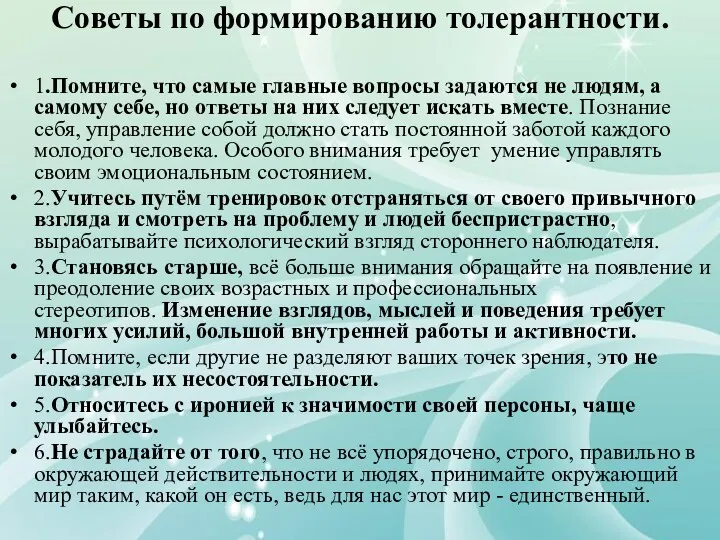 Советы по формированию толерантности.

• 1.Помните, что самые главные вопросы задаются не людям, а самому себе, но ответы на них следует искать вместе. Познание себя, управление собой должно стать постоянной заботой каждого молодого человека. Особого внимания требует умение управлять своим эмоциональным состоянием.

• 2.Учитесь путём тренировок отстраняться от своего привычного взгляда и смотреть на проблему и людей беспристрастно, вырабатывайте психологический взгляд стороннего наблюдателя.

• 3.Становясь старше, всё больше внимания обращайте на появление и преодоление своих возрастных и профессиональных стереотипов. Изменение взглядов, мыслей и поведения требует многих усилий, большой внутренней работы и активности.

• 4.Помните, если другие не разделяют ваших точек зрения, это не показатель их несостоятельности.

• 5.Относитесь с иронией к значимости своей персоны, чаще улыбайтесь.

• 6.Не страдайте от того, что не всё упорядочено, строго, правильно в окружающей действительности и людях, принимайте окружающий мир таким, какой он есть, ведь для нас этот мир - единственный.